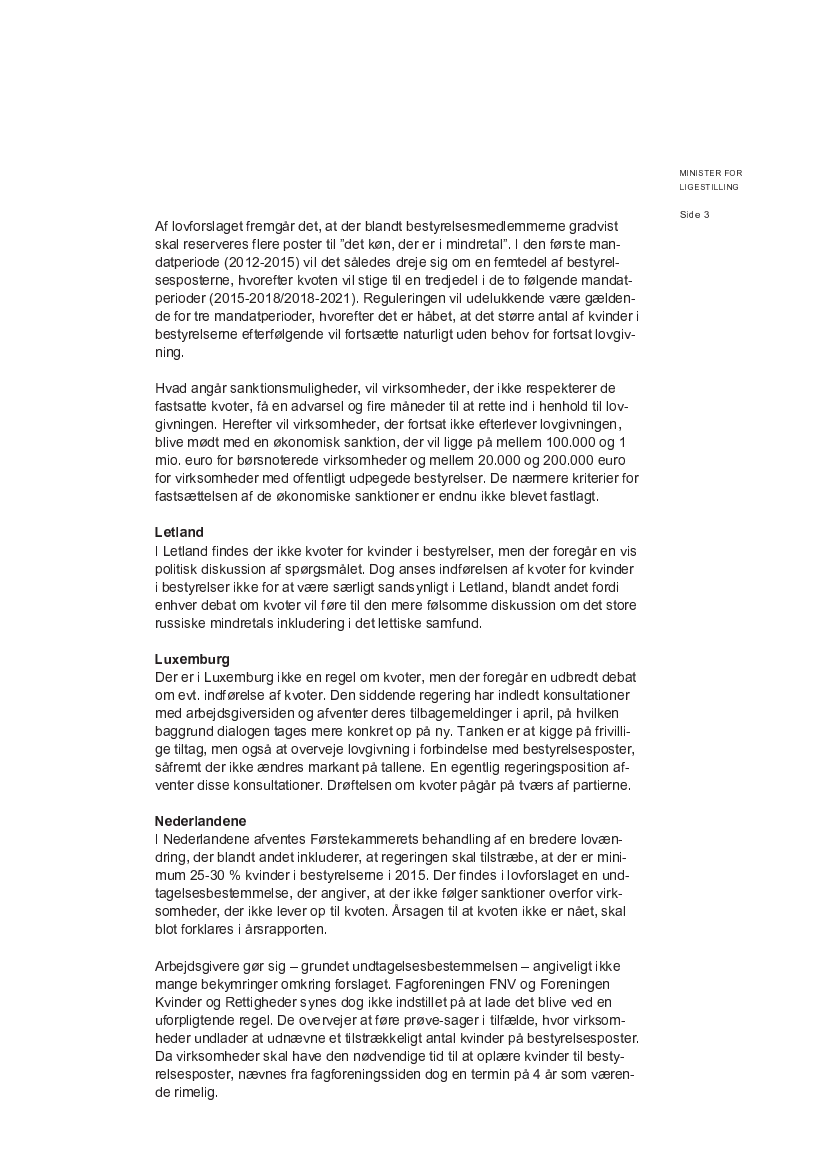 MINISTER FOR LIGESTILLING

Side 3

Af lovforslaget fremgår det, at der blandt bestyrelsesmedlemmerne gradvist skal reserveres flere poster til "det køn, der er i mindretal". I den første mandatperiode (2012-2015) vil det således dreje sig om en femtedel af bestyrelsesposterne, hvorefter kvoten vil stige til en tredjedel i de to følgende mandatperioder (2015-2018/2018-2021). Reguleringen vil udelukkende være gældende for tre mandatperioder, hvorefter det er håbet, at det større antal af kvinder i bestyrelserne efterfølgende vil fortsætte naturligt uden behov for fortsat lovgivning.

Hvad angår sanktionsmuligheder, vil virksomheder, der ikke respekterer de fastsatte kvoter, få en advarsel og fire måneder til at rette ind i henhold til lovgivningen. Herefter vil virksomheder, der fortsat ikke efterlever lovgivningen, blive mødt med en økonomisk sanktion, der vil ligge på mellem 100.000 og 1 mio. euro for børsnoterede virksomheder og mellem 20.000 og 200.000 euro for virksomheder med offentligt udpegede bestyrelser. De nærmere kriterier for fastsættelsen af de økonomiske sanktioner er endnu ikke blevet fastlagt.

Letland
I Letland findes der ikke kvoter for kvinder i bestyrelser, men der foregår en vis politisk diskussion af spørgsmålet. Dog anses indførelsen af kvoter for kvinder i bestyrelser ikke for at være særligt sandsynligt i Letland, blandt andet fordi enhver debat om kvoter vil føre til den mere følsomme diskussion om det store russiske mindretals inkludering i det lettiske samfund.

Luxemburg
Der er i Luxemburg ikke en regel om kvoter, men der foregår en udbredt debat om evt. indførelse af kvoter. Den siddende regering har indledt konsultationer med arbejdsgiversiden og afventer deres tilbagemeldinger i april, på hvilken baggrund dialogen tages mere konkret op på ny. Tanken er at kigge på frivillige tiltag, men også at overveje lovgivning i forbindelse med bestyrelsesposter, såfremt der ikke ændres markant på tallene. En egentlig regeringsposition afventer disse konsultationer. Drøftelsen om kvoter pågår på tværs af partierne.

Nederlandene
I Nederlandene afventes Førstekammerets behandling af en bredere lovændring, der blandt andet inkluderer, at regeringen skal tilstræbe, at der er minimum 25-30 % kvinder i bestyrelserne i 2015. Der findes i lovforslaget en undtagelsesbestemmelse, der angiver, at der ikke følger sanktioner overfor virksomheder, der ikke lever op til kvoten. Årsagen til at kvoten ikke er nået, skal blot forklares i årsrapporten.

Arbejdsgivere gør sig – grundet undtagelsesbestemmelsen – angiveligt ikke mange bekymringer omkring forslaget. Fagforeningen FNV og Foreningen Kvinder og Rettigheder synes dog ikke indstillet på at lade det blive ved en uforpligtende regel. De overvejer at føre prøve-sager i tilfælde, hvor virksomheder undlader at udnævne et tilstrækkeligt antal kvinder på bestyrelsesposter. Da virksomheder skal have den nødvendige tid til at oplære kvinder til bestyrelsesposter, nævnes fra fagforeningssiden dog en termin på 4 år som værende rimelig.